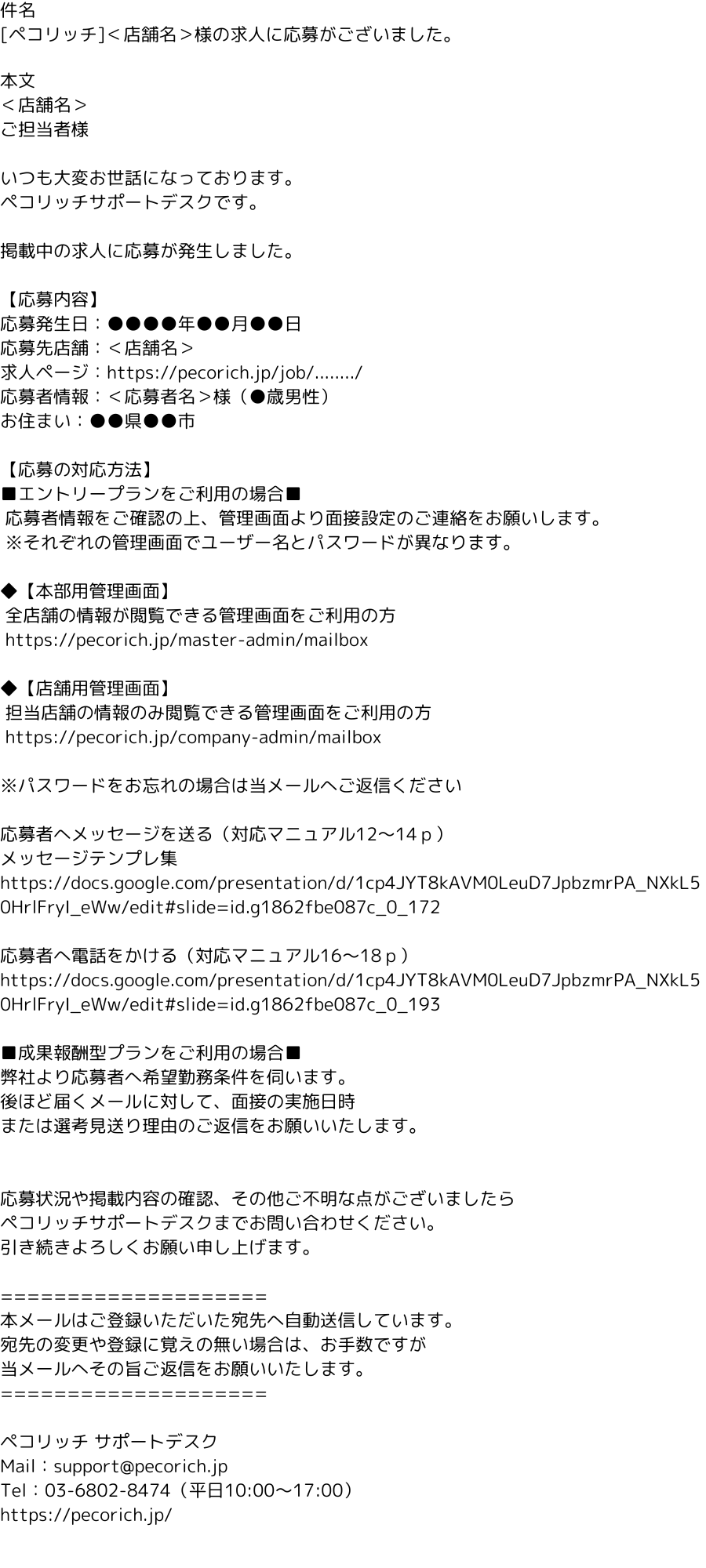 件名
[ペコリッチ]＜店舗名＞様の求人に応募がございました。

本文
＜店舗名＞
ご担当者様

いつも大変お世話になっております。
ペコリッチサポートデスクです。

掲載中の求人に応募が発生しました。

【応募内容】
応募発生日：●●●●年●●月●●日
応募先店舗：＜店舗名＞
求人ページ：https://pecorich.jp/job/......../
応募者情報：＜応募者名＞様（●歳男性）
お住まい：●●県●●市

【応募の対応方法】
■エントリープランをご利用の場合■
応募者情報をご確認の上、管理画面より面接設定のご連絡をお願いします。
※それぞれの管理画面でユーザー名とパスワードが異なります。

◆【本部用管理画面】
全店舗の情報が閲覧できる管理画面をご利用の方
https://pecorich.jp/master-admin/mailbox

◆【店舗用管理画面】
担当店舗の情報のみ閲覧できる管理画面をご利用の方
https://pecorich.jp/company-admin/mailbox

※パスワードをお忘れの場合は当メールへご返信ください

応募者へメッセージを送る（対応マニュアル12〜14ｐ）
メッセージテンプレ集
https://docs.google.com/presentation/d/1cp4JYT8kAVM0LeuD7JpbzmrPA_NXkL50HrlFryI_eWw/edit#slide=id.g1862fbe087c_0_172

応募者へ電話をかける（対応マニュアル16〜18ｐ）
https://docs.google.com/presentation/d/1cp4JYT8kAVM0LeuD7JpbzmrPA_NXkL50HrlFryI_eWw/edit#slide=id.g1862fbe087c_0_193

■成果報酬型プランをご利用の場合■
弊社より応募者へ希望勤務条件を伺います。
後ほど届くメールに対して、面接の実施日時
または選考見送り理由のご返信をお願いいたします。

応募状況や掲載内容の確認、その他ご不明な点がございましたら
ペコリッチサポートデスクまでお問い合わせください。
引き続きよろしくお願い申し上げます。

====================
本メールはご登録いただいた宛先へ自動送信しています。
宛先の変更や登録に覚えの無い場合は、お手数ですが
当メールへその旨ご返信をお願いいたします。
====================

ペコリッチ サポートデスク
Mail：support@pecorich.jp
Tel：03-6802-8474（平日10:00〜17:00）
https://pecorich.jp/